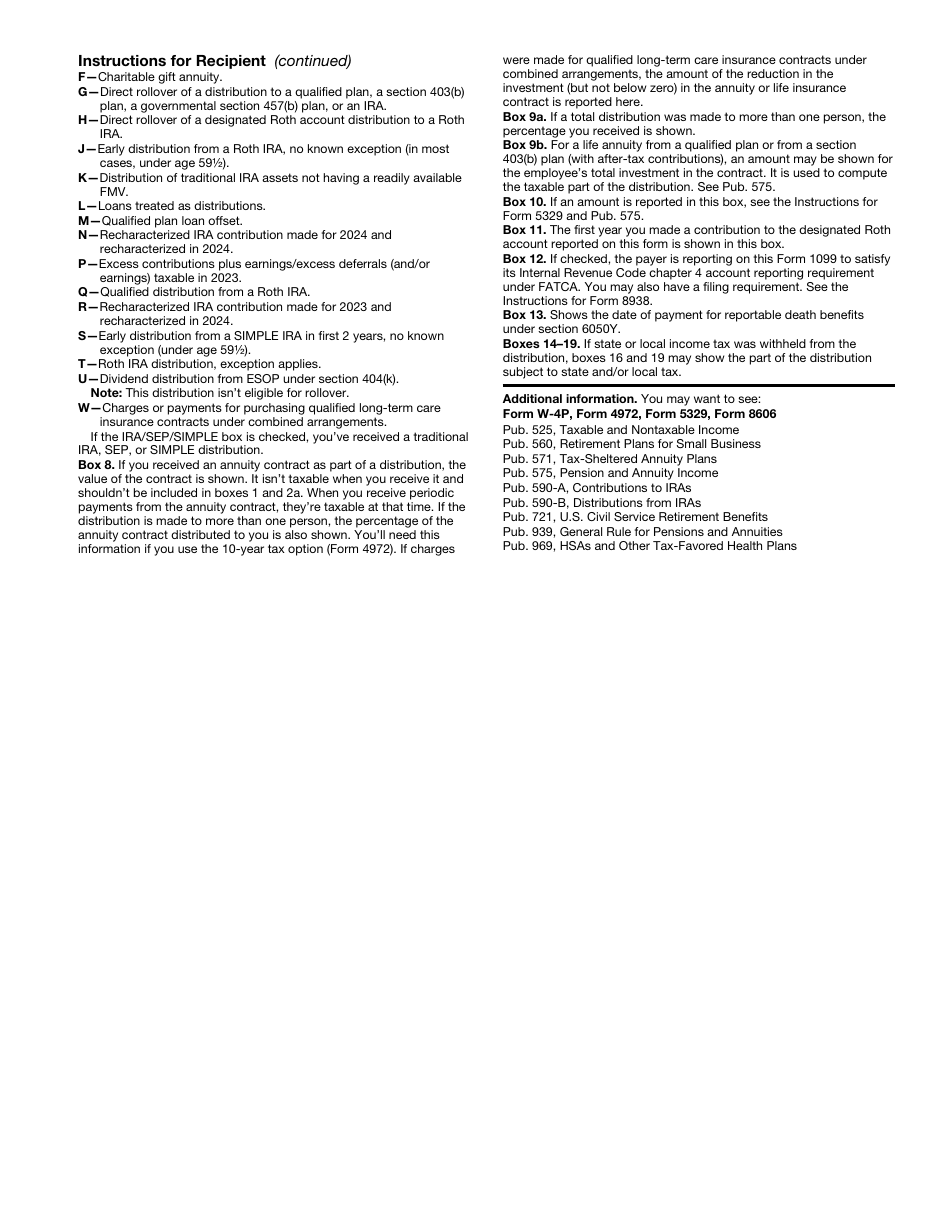 Instructions for Recipient (continued)

F—Charitable gift annuity.

G—Direct rollover of a distribution to a qualified plan, a section 403(b) plan, a governmental section 457(b) plan, or an IRA.

H—Direct rollover of a designated Roth account distribution to a Roth IRA.

J—Early distribution from a Roth IRA, no known exception (in most cases, under age 59½).

K—Distribution of traditional IRA assets not having a readily available FMV.

L—Loans treated as distributions.

M—Qualified plan loan offset.

N—Recharacterized IRA contribution made for 2024 and recharacterized in 2024.

P—Excess contributions plus earnings/excess deferrals (and/or earnings) taxable in 2023.

Q—Qualified distribution from a Roth IRA.

R—Recharacterized IRA contribution made for 2023 and recharacterized in 2024.

S—Early distribution from a SIMPLE IRA in first 2 years, no known exception (under age 59½).

T—Roth IRA distribution, exception applies.

U—Dividend distribution from ESOP under section 404(k).
Note: This distribution isn't eligible for rollover.

W—Charges or payments for purchasing qualified long-term care insurance contracts under combined arrangements.

If the IRA/SEP/SIMPLE box is checked, you've received a traditional IRA, SEP, or SIMPLE distribution.

Box 8. If you received an annuity contract as part of a distribution, the value of the contract is shown. It isn't taxable when you receive it and shouldn't be included in boxes 1 and 2a. When you receive periodic payments from the annuity contract, they're taxable at that time. If the distribution is made to more than one person, the percentage of the annuity contract distributed to you is also shown. You'll need this information if you use the 10-year tax option (Form 4972). If charges were made for qualified long-term care insurance contracts under combined arrangements, the amount of the reduction in the investment (but not below zero) in the annuity or life insurance contract is reported here.

Box 9a. If a total distribution was made to more than one person, the percentage you received is shown.

Box 9b. For a life annuity from a qualified plan or from a section 403(b) plan (with after-tax contributions), an amount may be shown for the employee's total investment in the contract. It is used to compute the taxable part of the distribution. See Pub. 575.

Box 10. If an amount is reported in this box, see the Instructions for Form 5329 and Pub. 575.

Box 11. The first year you made a contribution to the designated Roth account reported on this form is shown in this box.

Box 12. If checked, the payer is reporting on this Form 1099 to satisfy its Internal Revenue Code chapter 4 account reporting requirement under FATCA. You may also have a filing requirement. See the Instructions for Form 8938.

Box 13. Shows the date of payment for reportable death benefits under section 6050Y.

Boxes 14–19. If state or local income tax was withheld from the distribution, boxes 16 and 19 may show the part of the distribution subject to state and/or local tax.

Additional information. You may want to see:
Form W-4P, Form 4972, Form 5329, Form 8606
Pub. 525, Taxable and Nontaxable Income
Pub. 560, Retirement Plans for Small Business
Pub. 571, Tax-Sheltered Annuity Plans
Pub. 575, Pension and Annuity Income
Pub. 590-A, Contributions to IRAs
Pub. 590-B, Distributions from IRAs
Pub. 721, U.S. Civil Service Retirement Benefits
Pub. 939, General Rule for Pensions and Annuities
Pub. 969, HSAs and Other Tax-Favored Health Plans